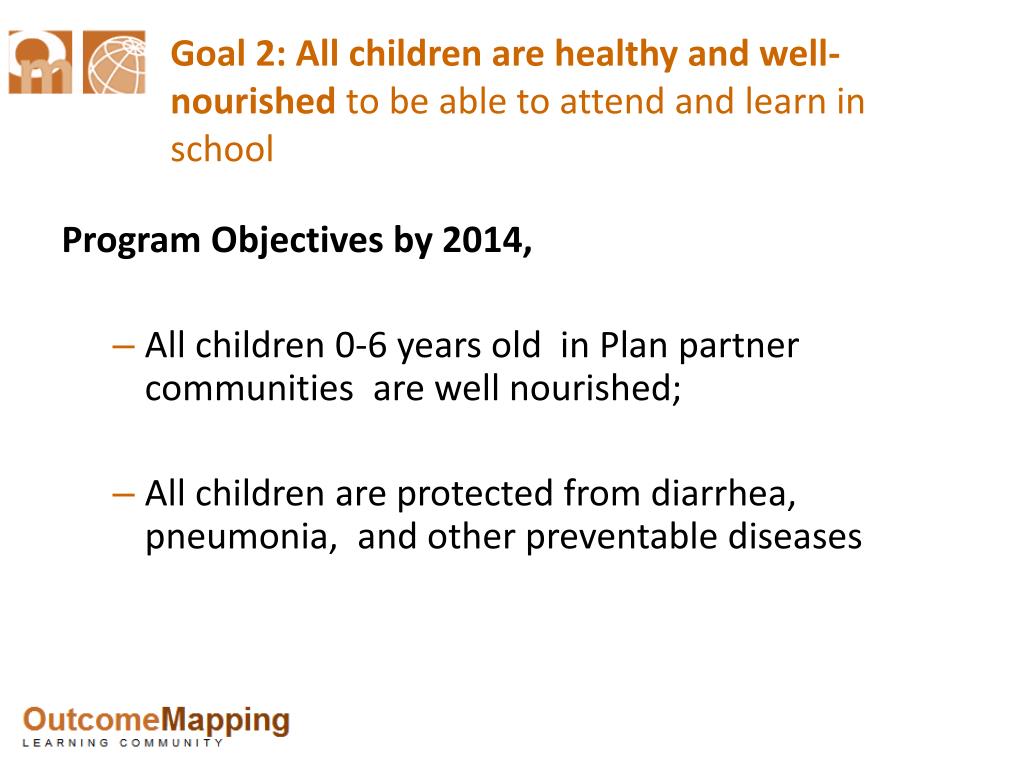 Goal 2: All children are healthy and well-nourished to be able to attend and learn in school

Program Objectives by 2014,

– All children 0-6 years old in Plan partner communities are well nourished;

– All children are protected from diarrhea, pneumonia, and other preventable diseases

OutcomeMapping
LEARNING COMMUNITY